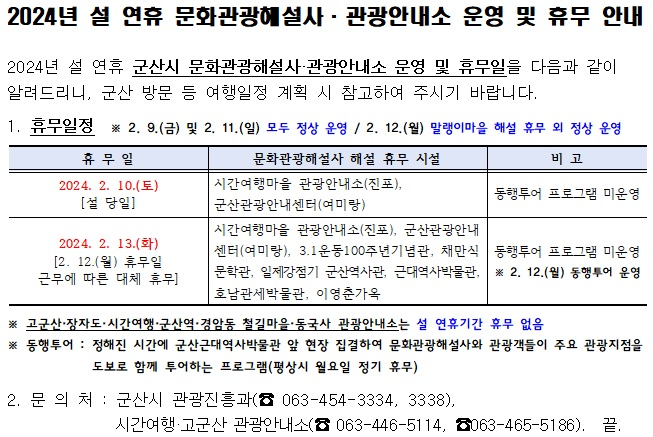 2024년 설 연휴 문화관광해설사 · 관광안내소 운영 및 휴무 안내

2024년 설 연휴 군산시 문화관광해설사·관광안내소 운영 및 휴무일을 다음과 같이 알려드리니, 군산 방문 등 여행일정 계획 시 참고하여 주시기 바랍니다.

1. 휴무일정 ※ 2. 9.(금) 및 2. 11.(일) 모두 정상 운영 / 2. 12.(월) 말랭이마을 해설 휴무 외 정상 운영

| 휴 무 일 | 문화관광해설사 해설 휴무 시설 | 비 고 |
|---|---|---|
| 2024. 2. 10.(토) [설 당일] | 시간여행마을 관광안내소(진포), 군산관광안내센터(여미랑) | 동행투어 프로그램 미운영 |
| 2024. 2. 13.(화) [2. 12.(월) 휴무일 근무에 따른 대체 휴무] | 시간여행마을 관광안내소(진포), 군산관광안내센터(여미랑), 3.1운동100주년기념관, 채만식문학관, 일제강점기 군산역사관, 근대역사박물관, 호남관세박물관, 이영춘가옥 | 동행투어 프로그램 미운영 ※ 2. 12.(월) 동행투어 운영 |

※ 고군산·장자도·시간여행·군산역·경암동 철길마을·동국사 관광안내소는 설 연휴기간 휴무 없음
※ 동행투어 : 정해진 시간에 군산근대역사박물관 앞 현장 집결하여 문화관광해설사와 관광객들이 주요 관광지점을 도보로 함께 투어하는 프로그램(평상시 월요일 정기 휴무)

2. 문 의 처 : 군산시 관광진흥과(☎ 063-454-3334, 3338), 시간여행·고군산 관광안내소(☎ 063-446-5114, ☎063-465-5186). 끝.